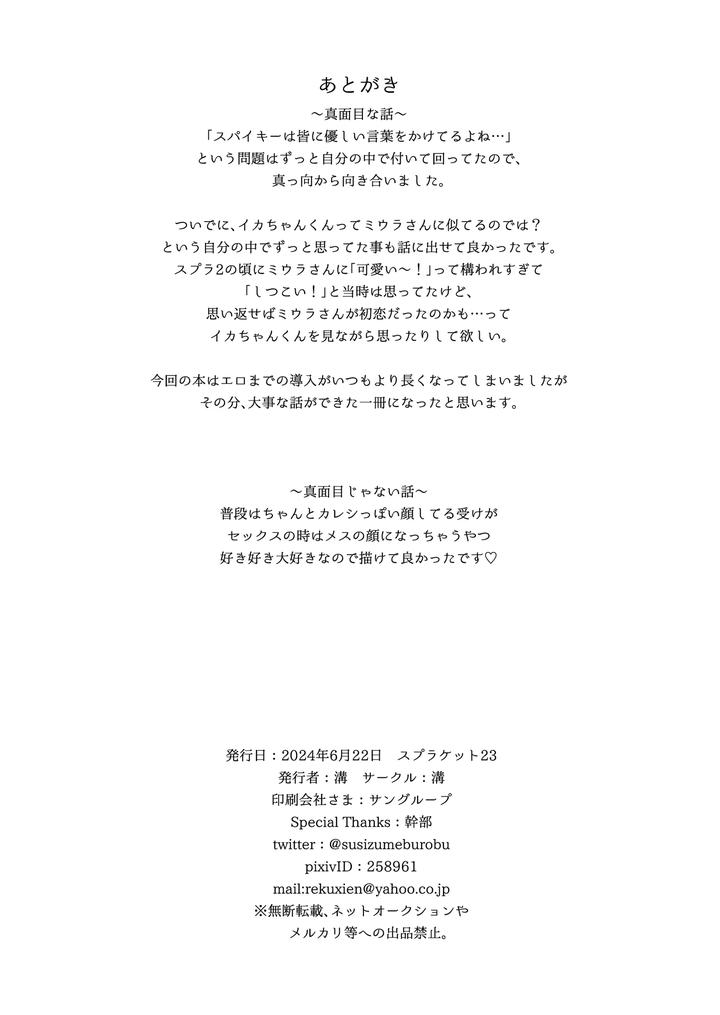 あとがき

〜真面目な話〜

「スパイキーは皆に優しい言葉をかけてるよね…」
という問題はずっと自分の中で付いて回ってたので、
真っ向から向き合いました。

ついでに、イカちゃんくんってミウラさんに似てるのでは？
という自分の中でずっと思ってた事も話に出せて良かったです。
スプラ2の頃にミウラさんに「可愛い〜！」って構われすぎて
「しつこい！」と当時は思ってたけど、
思い返せばミウラさんが初恋だったのかも…って
イカちゃんくんを見ながら思ったりして欲しい。

今回の本はエロまでの導入がいつもより長くなってしまいましたが
その分、大事な話ができた一冊になったと思います。

〜真面目じゃない話〜

普段はちゃんとカレシっぽい顔してる受けが
セックスの時はメスの顔になっちゃうやつ
好き好き大好きなので描けて良かったです♡

発行日：2024年6月22日　スプラケット23
発行者：溝　サークル：溝
印刷会社さま：サングループ
Special Thanks：幹部
twitter：@susizumeburobu
pixivID：258961
mail:rekuxien@yahoo.co.jp
※無断転載、ネットオークションや
メルカリ等への出品禁止。